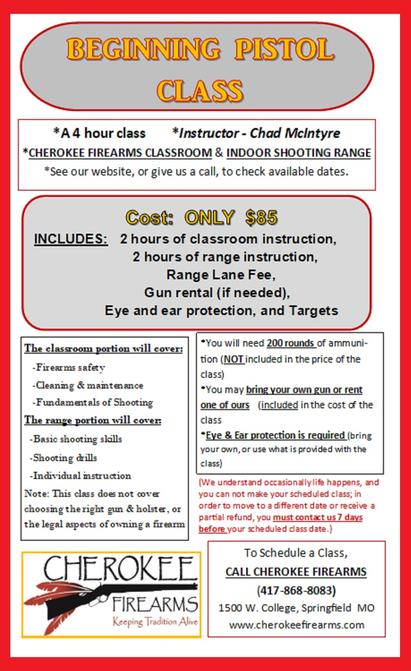 BEGINNING PISTOL CLASS

*A 4 hour class *Instructor - Chad McIntyre
*CHEROKEE FIREARMS CLASSROOM & INDOOR SHOOTING RANGE
*See our website, or give us a call, to check available dates.

Cost: ONLY $85
INCLUDES: 2 hours of classroom instruction,
2 hours of range instruction,
Range Lane Fee,
Gun rental (if needed),
Eye and ear protection, and Targets

The classroom portion will cover:
-Firearms safety
-Cleaning & maintenance
-Fundamentals of Shooting
The range portion will cover:
-Basic shooting skills
-Shooting drills
-Individual instruction
Note: This class does not cover choosing the right gun & holster, or the legal aspects of owning a firearm

*You will need 200 rounds of ammunition (NOT included in the price of the class)
*You may bring your own gun or rent one of ours (included in the cost of the class
*Eye & Ear protection is required (bring your own, or use what is provided with the class)

(We understand occasionally life happens, and you can not make your scheduled class; in order to move to a different date or receive a partial refund, you must contact us 7 days before your scheduled class date.)

CHEROKEE FIREARMS
Keeping Tradition Alive

To Schedule a Class,
CALL CHEROKEE FIREARMS
(417-868-8083)
1500 W. College, Springfield MO
www.cherokeefirearms.com